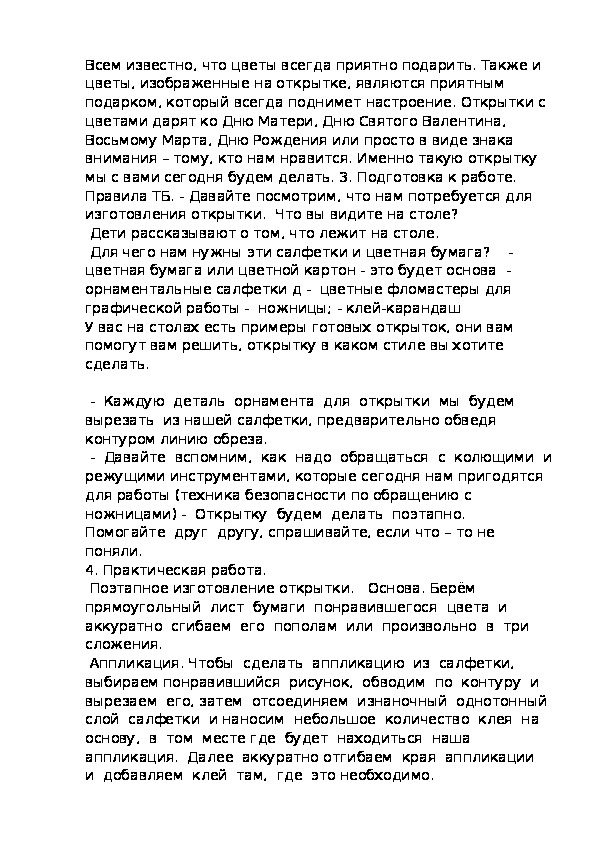 Всем известно, что цветы всегда приятно подарить. Также и цветы, изображенные на открытке, являются приятным подарком, который всегда поднимет настроение. Открытки с цветами дарят ко Дню Матери, Дню Святого Валентина, Восьмому Марта, Дню Рождения или просто в виде знака внимания – тому, кто нам нравится. Именно такую открытку мы с вами сегодня будем делать. 3. Подготовка к работе. Правила ТБ. - Давайте посмотрим, что нам потребуется для изготовления открытки. Что вы видите на столе?
Дети рассказывают о том, что лежит на столе.
Для чего нам нужны эти салфетки и цветная бумага? - цветная бумага или цветной картон - это будет основа - орнаментальные салфетки д - цветные фломастеры для графической работы - ножницы; - клей-карандаш
У вас на столах есть примеры готовых открыток, они вам помогут вам решить, открытку в каком стиле вы хотите сделать.

- Каждую деталь орнамента для открытки мы будем вырезать из нашей салфетки, предварительно обведя контуром линию обреза.
- Давайте вспомним, как надо обращаться с колющими и режущими инструментами, которые сегодня нам пригодятся для работы (техника безопасности по обращению с ножницами) - Открытку будем делать поэтапно. Помогайте друг другу, спрашивайте, если что – то не поняли.
4. Практическая работа.
Поэтапное изготовление открытки. Основа. Берём прямоугольный лист бумаги понравившегося цвета и аккуратно сгибаем его пополам или произвольно в три сложения.
Аппликация. Чтобы сделать аппликацию из салфетки, выбираем понравившийся рисунок, обводим по контуру и вырезаем его, затем отсоединяем изнаночный однотонный слой салфетки и наносим небольшое количество клея на основу, в том месте где будет находиться наша аппликация. Далее аккуратно отгибаем края аппликации и добавляем клей там, где это необходимо.